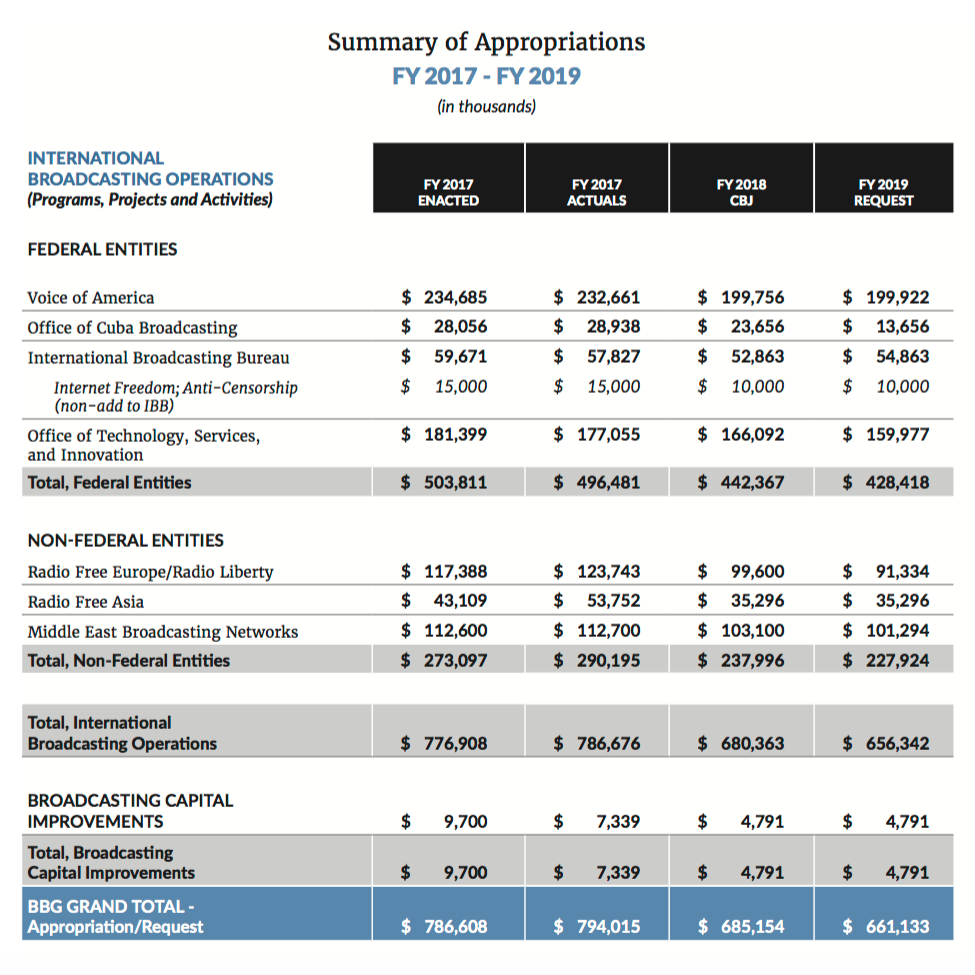 Summary of Appropriations
FY 2017 - FY 2019
(in thousands)

| INTERNATIONAL BROADCASTING OPERATIONS (Programs, Projects and Activities) | FY 2017 ENACTED | FY 2017 ACTUALS | FY 2018 CBJ | FY 2019 REQUEST |
|---|---|---|---|---|
| FEDERAL ENTITIES | | | | |
| Voice of America | $ 234,685 | $ 232,661 | $ 199,756 | $ 199,922 |
| Office of Cuba Broadcasting | $ 28,056 | $ 28,938 | $ 23,656 | $ 13,656 |
| International Broadcasting Bureau | $ 59,671 | $ 57,827 | $ 52,863 | $ 54,863 |
| Internet Freedom; Anti-Censorship (non-add to IBB) | $ 15,000 | $ 15,000 | $ 10,000 | $ 10,000 |
| Office of Technology, Services, and Innovation | $ 181,399 | $ 177,055 | $ 166,092 | $ 159,977 |
| Total, Federal Entities | $ 503,811 | $ 496,481 | $ 442,367 | $ 428,418 |
| NON-FEDERAL ENTITIES | | | | |
| Radio Free Europe/Radio Liberty | $ 117,388 | $ 123,743 | $ 99,600 | $ 91,334 |
| Radio Free Asia | $ 43,109 | $ 53,752 | $ 35,296 | $ 35,296 |
| Middle East Broadcasting Networks | $ 112,600 | $ 112,700 | $ 103,100 | $ 101,294 |
| Total, Non-Federal Entities | $ 273,097 | $ 290,195 | $ 237,996 | $ 227,924 |
| Total, International Broadcasting Operations | $ 776,908 | $ 786,676 | $ 680,363 | $ 656,342 |
| BROADCASTING CAPITAL IMPROVEMENTS | $ 9,700 | $ 7,339 | $ 4,791 | $ 4,791 |
| Total, Broadcasting Capital Improvements | $ 9,700 | $ 7,339 | $ 4,791 | $ 4,791 |
| BBG GRAND TOTAL - Appropriation/Request | $ 786,608 | $ 794,015 | $ 685,154 | $ 661,133 |